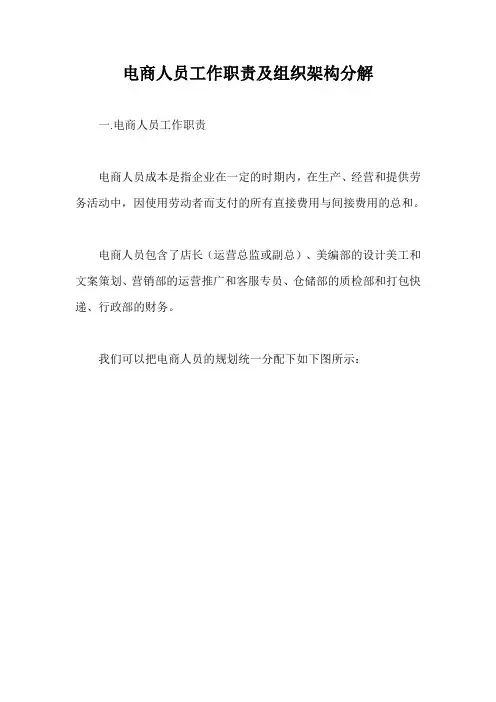 电商人员工作职责及组织架构分解

一.电商人员工作职责

电商人员成本是指企业在一定的时期内，在生产、经营和提供劳务活动中，因使用劳动者而支付的所有直接费用与间接费用的总和。

电商人员包含了店长（运营总监或副总）、美编部的设计美工和文案策划、营销部的运营推广和客服专员、仓储部的质检部和打包快递、行政部的财务。

我们可以把电商人员的规划统一分配下如下图所示：